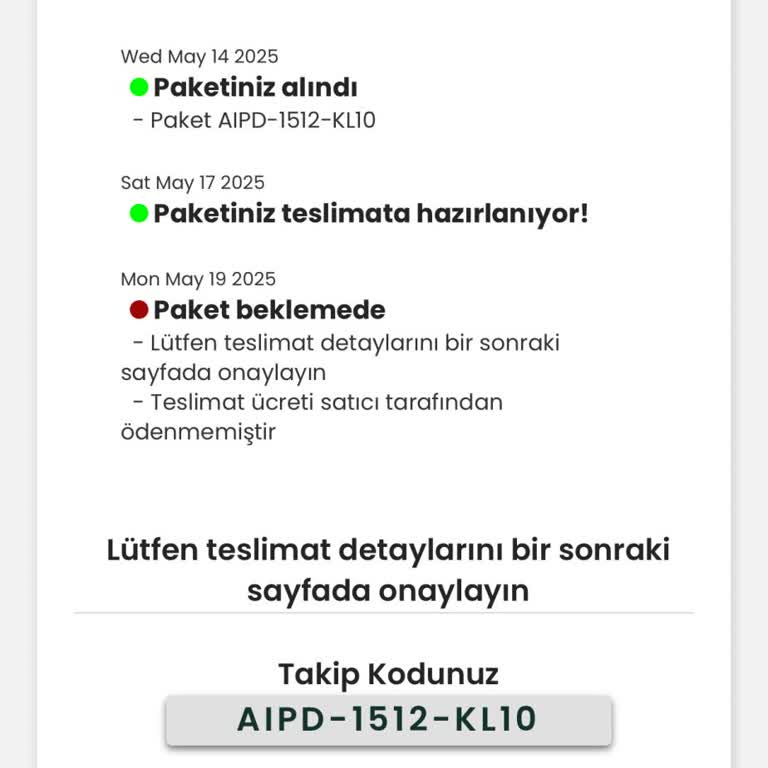 Wed May 14 2025
Paketiniz alındı
- Paket AIPD-1512-KL10

Sat May 17 2025
Paketiniz teslimata hazırlanıyor!

Mon May 19 2025
Paket beklemede
- Lütfen teslimat detaylarını bir sonraki sayfada onaylayın
- Teslimat ücreti satıcı tarafından ödenmemiştir

Lütfen teslimat detaylarını bir sonraki sayfada onaylayın

Takip Kodunuz
AIPD-1512-KL10